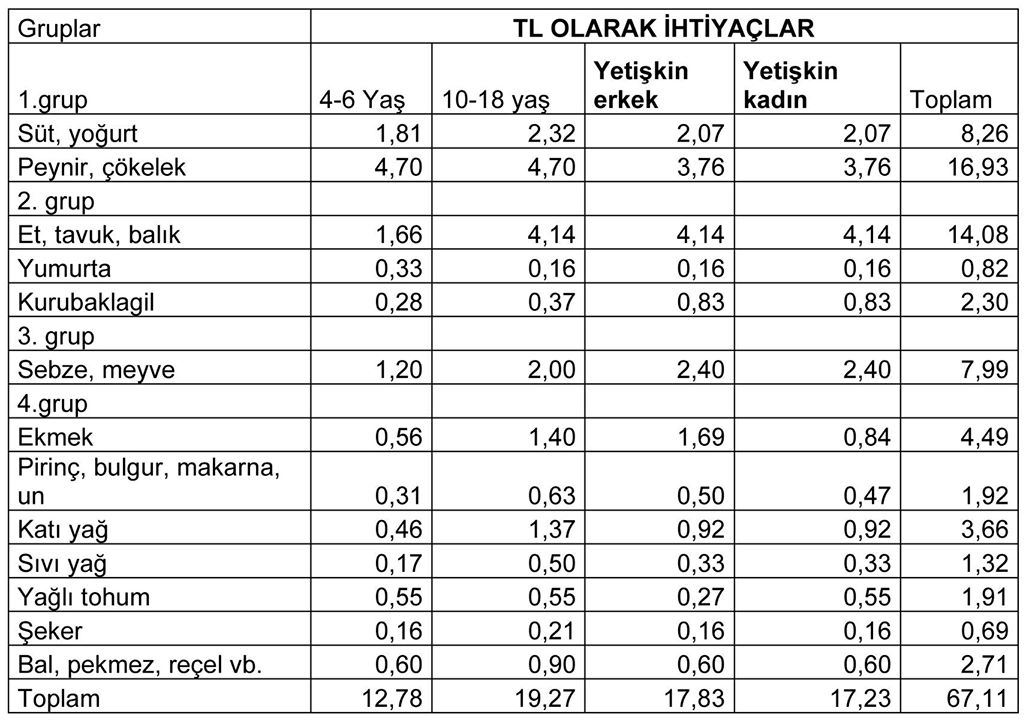 | Gruplar | TL OLARAK İHTİYAÇLAR | | | | |
|---|---|---|---|---|---|
| 1.grup | 4-6 Yaş | 10-18 yaş | Yetişkin erkek | Yetişkin kadın | Toplam |
| Süt, yoğurt | 1,81 | 2,32 | 2,07 | 2,07 | 8,26 |
| Peynir, çökelek | 4,70 | 4,70 | 3,76 | 3,76 | 16,93 |
| 2. grup | | | | | |
| Et, tavuk, balık | 1,66 | 4,14 | 4,14 | 4,14 | 14,08 |
| Yumurta | 0,33 | 0,16 | 0,16 | 0,16 | 0,82 |
| Kurubaklagil | 0,28 | 0,37 | 0,83 | 0,83 | 2,30 |
| 3. grup | | | | | |
| Sebze, meyve | 1,20 | 2,00 | 2,40 | 2,40 | 7,99 |
| 4.grup | | | | | |
| Ekmek | 0,56 | 1,40 | 1,69 | 0,84 | 4,49 |
| Pirinç, bulgur, makarna, un | 0,31 | 0,63 | 0,50 | 0,47 | 1,92 |
| Katı yağ | 0,46 | 1,37 | 0,92 | 0,92 | 3,66 |
| Sıvı yağ | 0,17 | 0,50 | 0,33 | 0,33 | 1,32 |
| Yağlı tohum | 0,55 | 0,55 | 0,27 | 0,55 | 1,91 |
| Şeker | 0,16 | 0,21 | 0,16 | 0,16 | 0,69 |
| Bal, pekmez, reçel vb. | 0,60 | 0,90 | 0,60 | 0,60 | 2,71 |
| Toplam | 12,78 | 19,27 | 17,83 | 17,23 | 67,11 |